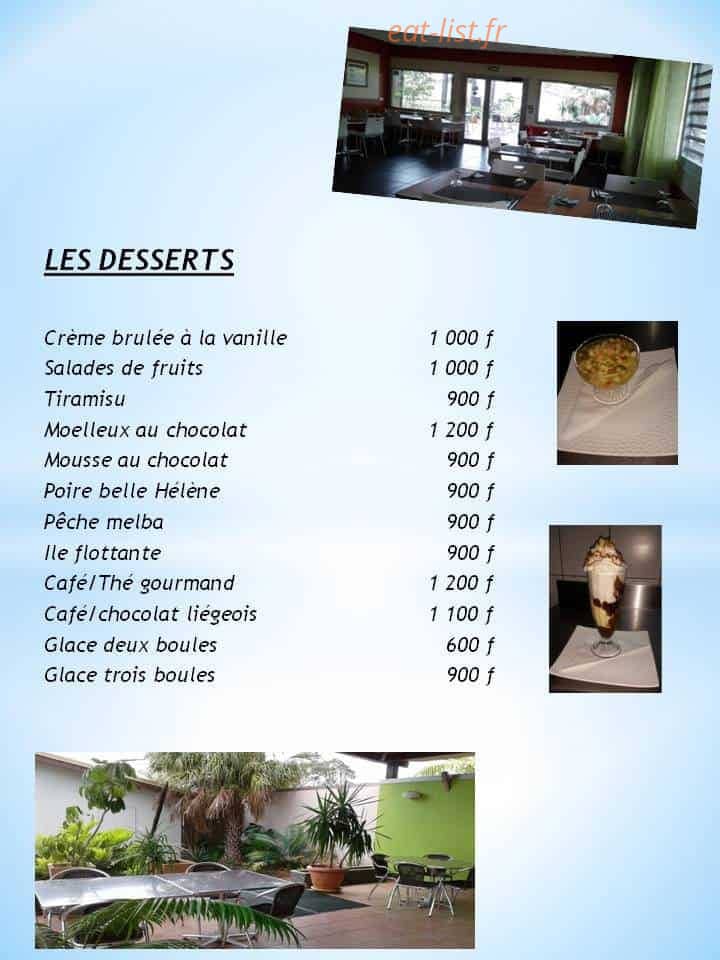 eat-list.fr

LES DESSERTS

| | |
|---|---|
| Crème brulée à la vanille | 1 000 f |
| Salades de fruits | 1 000 f |
| Tiramisu | 900 f |
| Moelleux au chocolat | 1 200 f |
| Mousse au chocolat | 900 f |
| Poire belle Hélène | 900 f |
| Pêche melba | 900 f |
| Ile flottante | 900 f |
| Café/Thé gourmand | 1 200 f |
| Café/chocolat liégeois | 1 100 f |
| Glace deux boules | 600 f |
| Glace trois boules | 900 f |